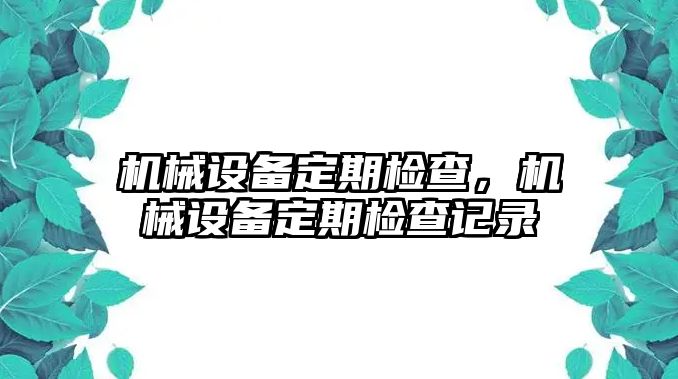 机械设备定期检查，机械设备定期检查记录